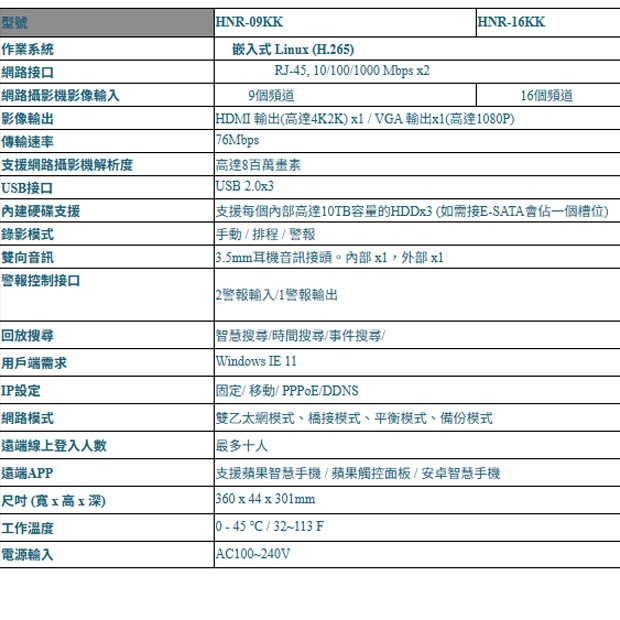 | 型號 | HNR-09KK | HNR-16KK |
|---|---|---|
| 作業系統 | 嵌入式 Linux (H.265) | |
| 網路接口 | RJ-45, 10/100/1000 Mbps x2 | |
| 網路攝影機影像輸入 | 9個頻道 | 16個頻道 |
| 影像輸出 | HDMI 輸出(高達4K2K) x1 / VGA 輸出x1(高達1080P) | |
| 傳輸速率 | 76Mbps | |
| 支援網路攝影機解析度 | 高達8百萬畫素 | |
| USB接口 | USB 2.0x3 | |
| 內建硬碟支援 | 支援每個內部高達10TB容量的HDDx3 (如需接E-SATA會佔一個槽位) | |
| 錄影模式 | 手動 / 排程 / 警報 | |
| 雙向音訊 | 3.5mm耳機音訊接頭。內部 x1，外部 x1 | |
| 警報控制接口 | 2警報輸入/1警報輸出 | |
| 回放搜尋 | 智慧搜尋/時間搜尋/事件搜尋/ | |
| 用戶端需求 | Windows IE 11 | |
| IP設定 | 固定/ 移動/ PPPoE/DDNS | |
| 網路模式 | 雙乙太網模式、橋接模式、平衡模式、備份模式 | |
| 遠端線上登入人數 | 最多十人 | |
| 遠端APP | 支援蘋果智慧手機 / 蘋果觸控面板 / 安卓智慧手機 | |
| 尺吋 (寬 x 高 x 深) | 360 x 44 x 301mm | |
| 工作溫度 | 0 - 45 °C / 32~113 F | |
| 電源輸入 | AC100~240V | |